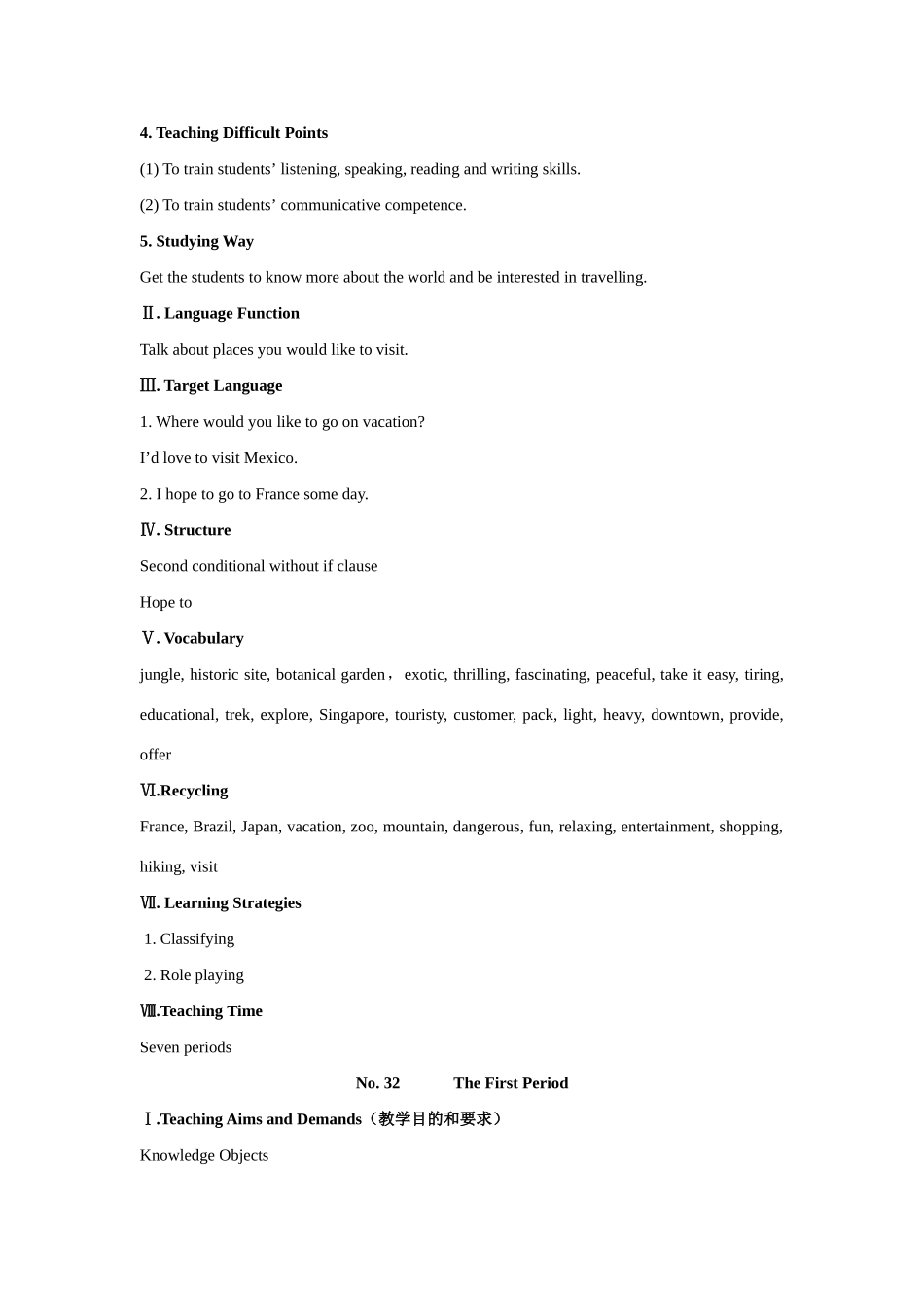 4. Teaching Difficult Points

(1) To train students’ listening, speaking, reading and writing skills.

(2) To train students’ communicative competence.

5. Studying Way

Get the students to know more about the world and be interested in travelling.

Ⅱ. Language Function

Talk about places you would like to visit.

Ⅲ. Target Language

1. Where would you like to go on vacation?

I’d love to visit Mexico.

2. I hope to go to France some day.

Ⅳ. Structure

Second conditional without if clause

Hope to

Ⅴ. Vocabulary

jungle, historic site, botanical garden， exotic, thrilling, fascinating, peaceful, take it easy, tiring, educational, trek, explore, Singapore, touristy, customer, pack, light, heavy, downtown, provide, offer

Ⅵ.Recycling

France, Brazil, Japan, vacation, zoo, mountain, dangerous, fun, relaxing, entertainment, shopping, hiking, visit

Ⅶ. Learning Strategies

1. Classifying

2. Role playing

Ⅷ.Teaching Time

Seven periods

No. 32 The First Period

Ⅰ.Teaching Aims and Demands（教学目的和要求）

Knowledge Objects